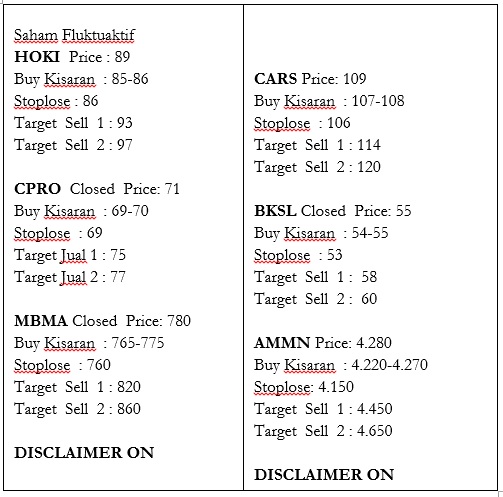 Saham Fluktuaktif
HOKI Price : 89
Buy Kisaran : 85-86
Stoplose : 86
Target Sell 1 : 93
Target Sell 2 : 97

CPRO Closed Price: 71
Buy Kisaran : 69-70
Stoplose : 69
Target Jual 1 : 75
Target Jual 2 : 77

MBMA Closed Price: 780
Buy Kisaran : 765-775
Stoplose : 760
Target Sell 1 : 820
Target Sell 2 : 860

DISCLAIMER ON

CARS Price: 109
Buy Kisaran : 107-108
Stoplose : 106
Target Sell 1 : 114
Target Sell 2 : 120

BKSL Closed Price: 55
Buy Kisaran : 54-55
Stoplose : 53
Target Sell 1 : 58
Target Sell 2 : 60

AMMN Price: 4.280
Buy Kisaran : 4.220-4.270
Stoplose: 4.150
Target Sell 1 : 4.450
Target Sell 2 : 4.650

DISCLAIMER ON